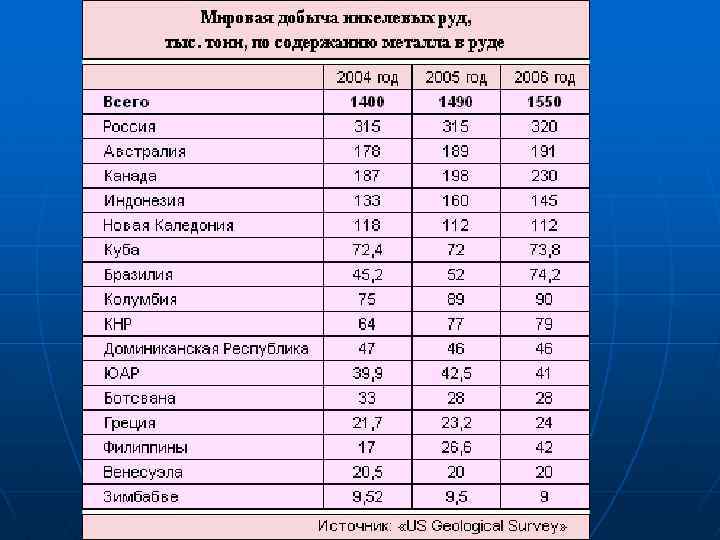 Мировая добыча никелевых руд, тыс. тонн, по содержанию металла в руде

|  | 2004 год | 2005 год | 2006 год |
|---|---|---|---|
| Всего | 1400 | 1490 | 1550 |
| Россия | 315 | 315 | 320 |
| Австралия | 178 | 189 | 191 |
| Канада | 187 | 198 | 230 |
| Индонезия | 133 | 160 | 145 |
| Новая Каледония | 118 | 112 | 112 |
| Куба | 72,4 | 72 | 73,8 |
| Бразилия | 45,2 | 52 | 74,2 |
| Колумбия | 75 | 89 | 90 |
| КНР | 64 | 77 | 79 |
| Доминиканская Республика | 47 | 46 | 46 |
| ЮАР | 39,9 | 42,5 | 41 |
| Ботсвана | 33 | 28 | 28 |
| Греция | 21,7 | 23,2 | 24 |
| Филиппины | 17 | 26,6 | 42 |
| Венесуэла | 20,5 | 20 | 20 |
| Зимбабве | 9,52 | 9,5 | 9 |

Источник: «US Geological Survey»